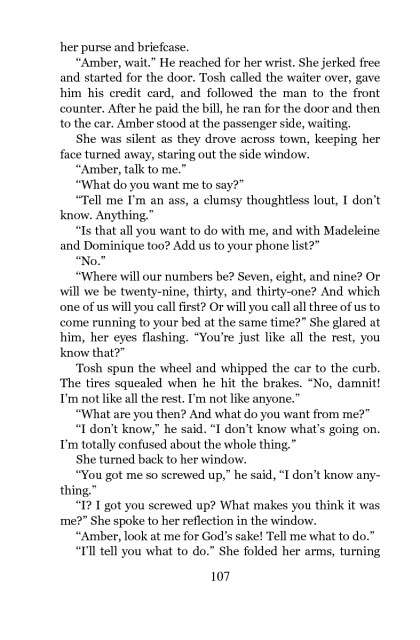 her purse and briefcase.

“Amber, wait.” He reached for her wrist. She jerked free and started for the door. Tosh called the waiter over, gave him his credit card, and followed the man to the front counter. After he paid the bill, he ran for the door and then to the car. Amber stood at the passenger side, waiting.

She was silent as they drove across town, keeping her face turned away, staring out the side window.

“Amber, talk to me.”

“What do you want me to say?”

“Tell me I’m an ass, a clumsy thoughtless lout, I don’t know. Anything.”

“Is that all you want to do with me, and with Madeleine and Dominique too? Add us to your phone list?”

“No.”

“Where will our numbers be? Seven, eight, and nine? Or will we be twenty-nine, thirty, and thirty-one? And which one of us will you call first? Or will you call all three of us to come running to your bed at the same time?” She glared at him, her eyes flashing. “You’re just like all the rest, you know that?”

Tosh spun the wheel and whipped the car to the curb. The tires squealed when he hit the brakes. “No, damnit! I’m not like all the rest. I’m not like anyone.”

“What are you then? And what do you want from me?”

“I don’t know,” he said. “I don’t know what’s going on. I’m totally confused about the whole thing.”

She turned back to her window.

“You got me so screwed up,” he said, “I don’t know anything.”

“I? I got you screwed up? What makes you think it was me?” She spoke to her reflection in the window.

“Amber, look at me for God’s sake! Tell me what to do.”

“I’ll tell you what to do.” She folded her arms, turning

107